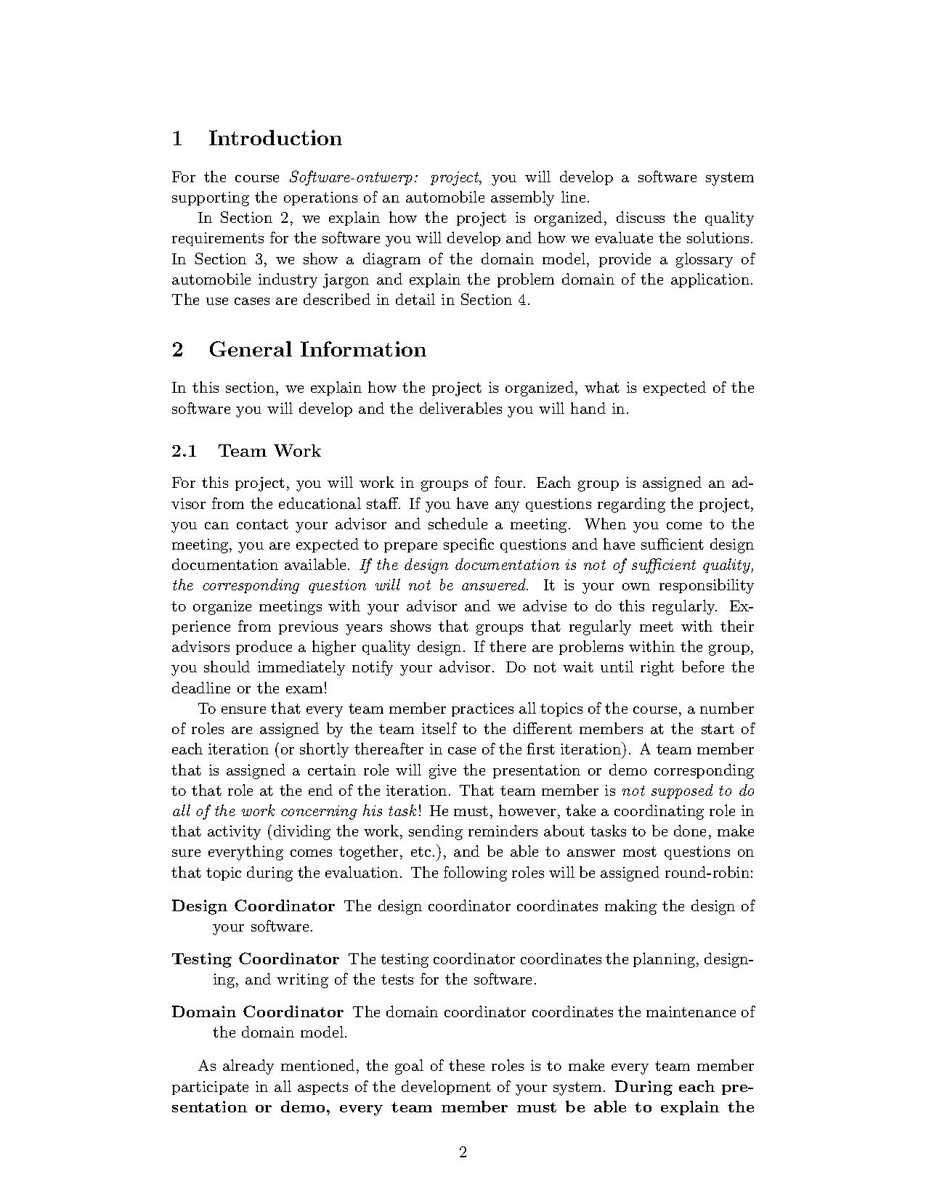 1 Introduction

For the course Software-ontwerp: project, you will develop a software system supporting the operations of an automobile assembly line.

In Section 2, we explain how the project is organized, discuss the quality requirements for the software you will develop and how we evaluate the solutions. In Section 3, we show a diagram of the domain model, provide a glossary of automobile industry jargon and explain the problem domain of the application. The use cases are described in detail in Section 4.

2 General Information

In this section, we explain how the project is organized, what is expected of the software you will develop and the deliverables you will hand in.

2.1 Team Work

For this project, you will work in groups of four. Each group is assigned an advisor from the educational staff. If you have any questions regarding the project, you can contact your advisor and schedule a meeting. When you come to the meeting, you are expected to prepare specific questions and have sufficient design documentation available. If the design documentation is not of sufficient quality, the corresponding question will not be answered. It is your own responsibility to organize meetings with your advisor and we advise to do this regularly. Experience from previous years shows that groups that regularly meet with their advisors produce a higher quality design. If there are problems within the group, you should immediately notify your advisor. Do not wait until right before the deadline or the exam!

To ensure that every team member practices all topics of the course, a number of roles are assigned by the team itself to the different members at the start of each iteration (or shortly thereafter in case of the first iteration). A team member that is assigned a certain role will give the presentation or demo corresponding to that role at the end of the iteration. That team member is not supposed to do all of the work concerning his task! He must, however, take a coordinating role in that activity (dividing the work, sending reminders about tasks to be done, make sure everything comes together, etc.), and be able to answer most questions on that topic during the evaluation. The following roles will be assigned round-robin:

Design Coordinator The design coordinator coordinates making the design of your software.

Testing Coordinator The testing coordinator coordinates the planning, designing, and writing of the tests for the software.

Domain Coordinator The domain coordinator coordinates the maintenance of the domain model.

As already mentioned, the goal of these roles is to make every team member participate in all aspects of the development of your system. During each presentation or demo, every team member must be able to explain the

2